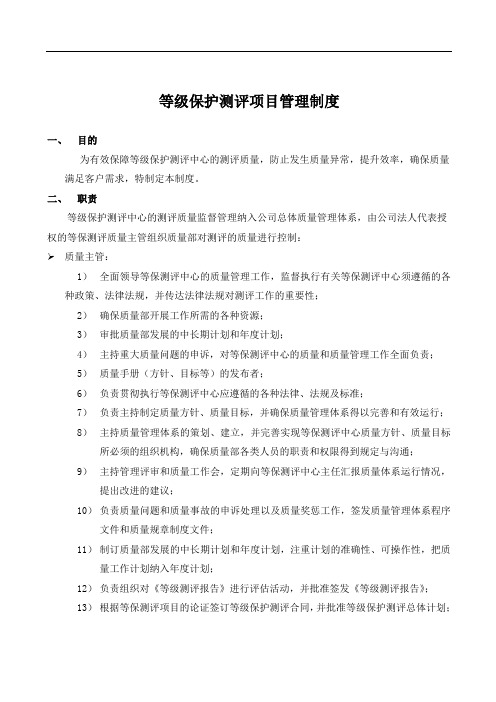 等级保护测评项目管理制度

一、 目的

为有效保障等级保护测评中心的测评质量，防止发生质量异常，提升效率，确保质量满足客户需求，特制定本制度。

二、 职责

等级保护测评中心的测评质量监督管理纳入公司总体质量管理体系，由公司法人代表授权的等保测评质量主管组织质量部对测评的质量进行控制：

➢ 质量主管：

1） 全面领导等保测评中心的质量管理工作，监督执行有关等保测评中心须遵循的各种政策、法律法规，并传达法律法规对测评工作的重要性；

2） 确保质量部开展工作所需的各种资源；

3） 审批质量部发展的中长期计划和年度计划；

4） 主持重大质量问题的申诉，对等保测评中心的质量和质量管理工作全面负责；

5） 质量手册（方针、目标等）的发布者；

6） 负责贯彻执行等保测评中心应遵循的各种法律、法规及标准；

7） 负责主持制定质量方针、质量目标，并确保质量管理体系得以完善和有效运行；

8） 主持质量管理体系的策划、建立，并完善实现等保测评中心质量方针、质量目标所必须的组织机构，确保质量部各类人员的职责和权限得到规定与沟通；

9） 主持管理评审和质量工作会，定期向等保测评中心主任汇报质量体系运行情况，提出改进的建议；

10） 负责质量问题和质量事故的申诉处理以及质量奖惩工作，签发质量管理体系程序文件和质量规章制度文件；

11） 制订质量部发展的中长期计划和年度计划，注重计划的准确性、可操作性，把质量工作计划纳入年度计划；

12） 负责组织对《等级测评报告》进行评估活动，并批准签发《等级测评报告》；

13） 根据等保测评项目的论证签订等级保护测评合同，并批准等级保护测评总体计划；